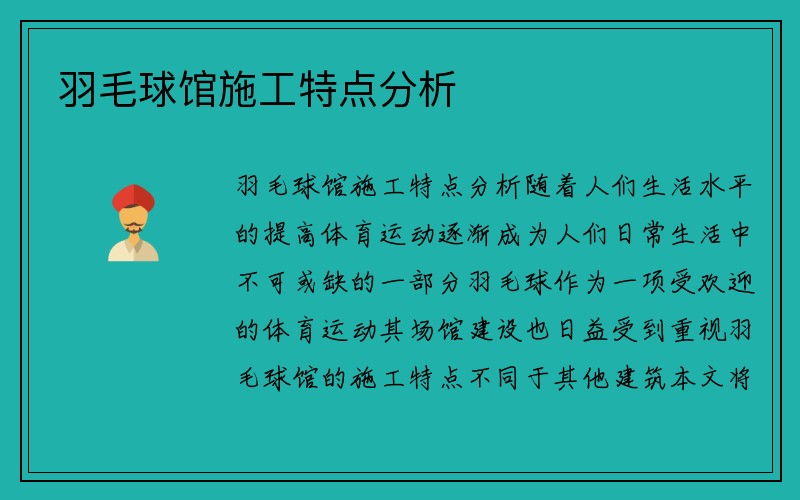 羽毛球馆施工特点分析

羽毛球馆施工特点分析随着人们生活水平的提高体育运动逐渐成为人们日常生活中不可或缺的一部分羽毛球作为一项受欢迎的体育运动其场馆建设也日益受到重视羽毛球馆的施工特点不同于其他建筑本文将